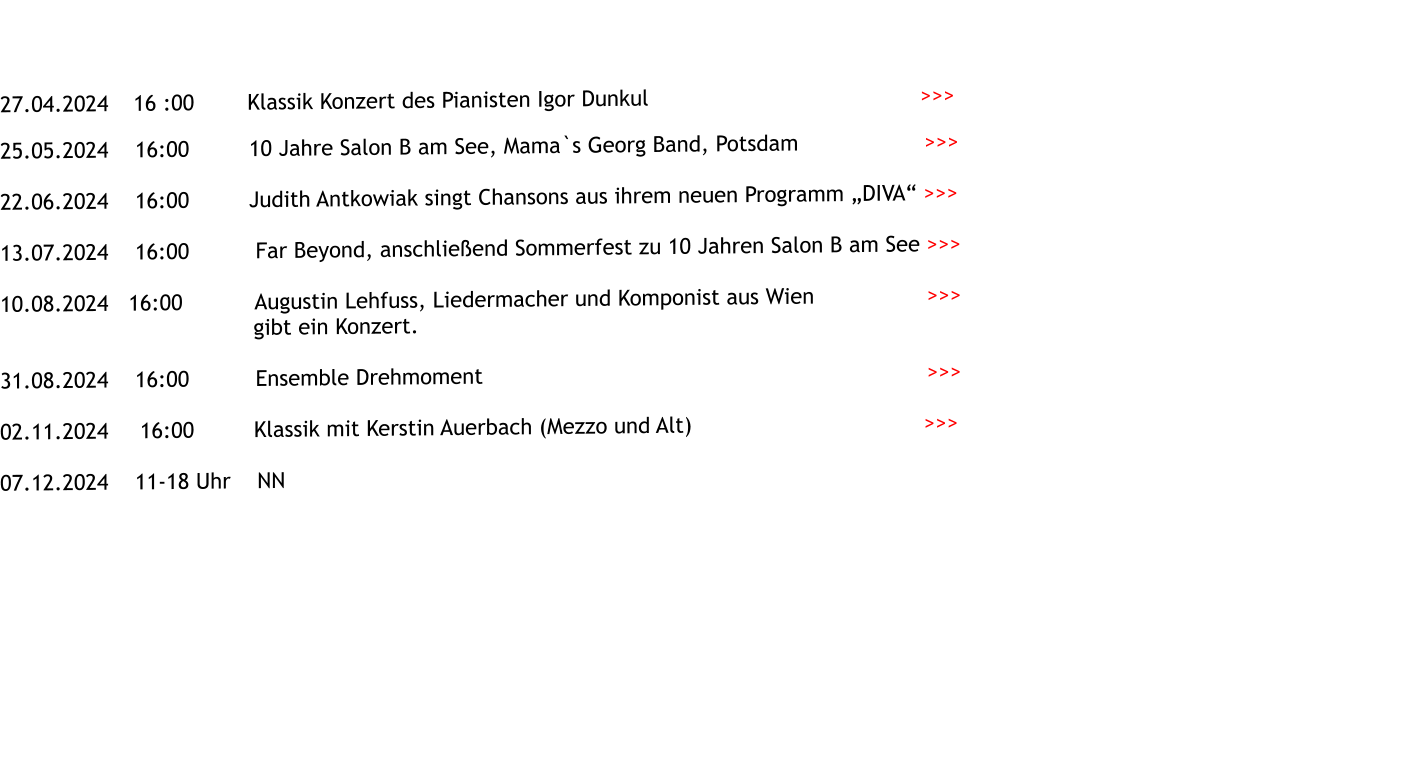 27.04.2024 16 :00 Klassik Konzert des Pianisten Igor Dunkul >>>

25.05.2024 16:00 10 Jahre Salon B am See, Mama`s Georg Band, Potsdam >>>

22.06.2024 16:00 Judith Antkowiak singt Chansons aus ihrem neuen Programm „DIVA“ >>>

13.07.2024 16:00 Far Beyond, anschließend Sommerfest zu 10 Jahren Salon B am See >>>

10.08.2024 16:00 Augustin Lehfuss, Liedermacher und Komponist aus Wien gibt ein Konzert. >>>

31.08.2024 16:00 Ensemble Drehmoment >>>

02.11.2024 16:00 Klassik mit Kerstin Auerbach (Mezzo und Alt) >>>

07.12.2024 11-18 Uhr NN